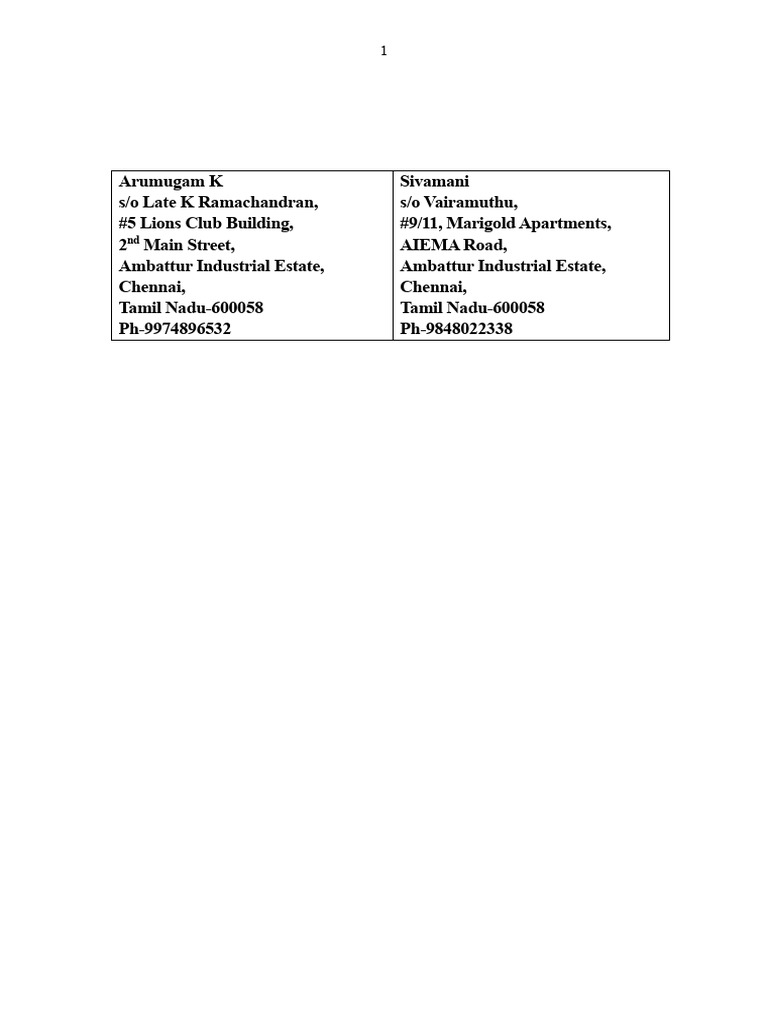 1

| Arumugam K<br>s/o Late K Ramachandran,<br>#5 Lions Club Building,<br>2$^{nd}$ Main Street,<br>Ambattur Industrial Estate,<br>Chennai,<br>Tamil Nadu-600058<br>Ph-9974896532 | Sivamani<br>s/o Vairamuthu,<br>#9/11, Marigold Apartments,<br>AIEMA Road,<br>Ambattur Industrial Estate,<br>Chennai,<br>Tamil Nadu-600058<br>Ph-9848022338 |
|---|---|